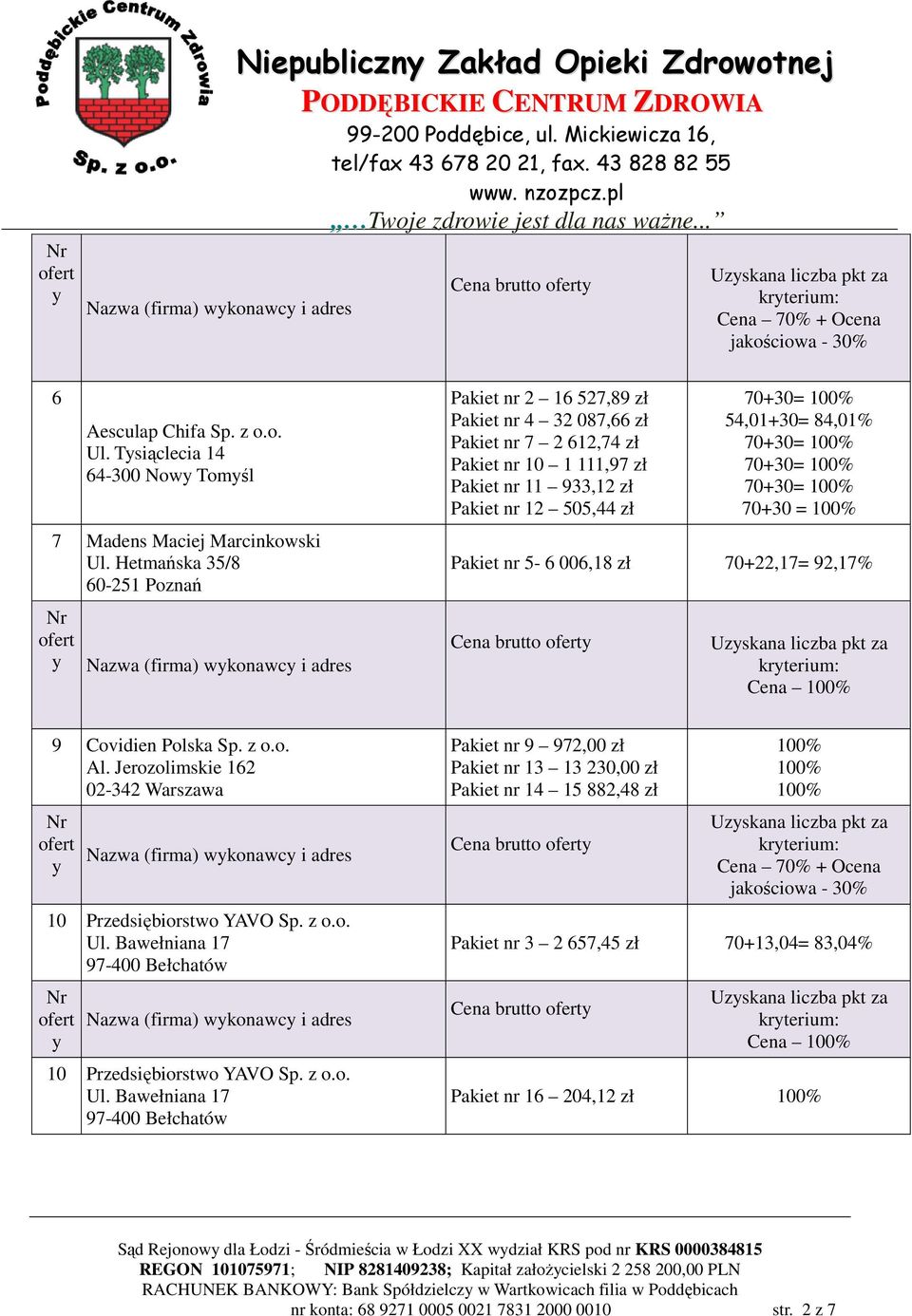 Poddębickie Centrum Zdrowia Sp. z o.o.

Niepubliczny Zakład Opieki Zdrowotnej
PODDĘBICKIE CENTRUM ZDROWIA
99-200 Poddębice, ul. Mickiewicza 16,
tel/fax 43 678 20 21, fax. 43 828 82 55
www. nzozpcz.pl
„…Twoje zdrowie jest dla nas ważne...”

| Nr oferty | Nazwa (firma) wykonawcy i adres | Cena brutto oferty | Uzyskana liczba pkt za kryterium: Cena – 70% + Ocena jakościowa - 30% |
|---|---|---|---|
| 6 | Aesculap Chifa Sp. z o.o. Ul. Tysiąclecia 14 64-300 Nowy Tomyśl | Pakiet nr 2 – 16 527,89 zł Pakiet nr 4 – 32 087,66 zł Pakiet nr 7 – 2 612,74 zł Pakiet nr 10 – 1 111,97 zł Pakiet nr 11 – 933,12 zł Pakiet nr 12 – 505,44 zł | 70+30= 100% 54,01+30= 84,01% 70+30= 100% 70+30= 100% 70+30= 100% 70+30 = 100% |
| 7 | Madens Maciej Marcinkowski Ul. Hetmańska 35/8 60-251 Poznań | Pakiet nr 5- 6 006,18 zł | 70+22,17= 92,17% |
| Nr oferty | Nazwa (firma) wykonawcy i adres | Cena brutto oferty | Uzyskana liczba pkt za kryterium: Cena – 100% |
| 9 | Covidien Polska Sp. z o.o. Al. Jerozolimskie 162 02-342 Warszawa | Pakiet nr 9 – 972,00 zł Pakiet nr 13 – 13 230,00 zł Pakiet nr 14 – 15 882,48 zł | 100% 100% 100% |
| Nr oferty | Nazwa (firma) wykonawcy i adres | Cena brutto oferty | Uzyskana liczba pkt za kryterium: Cena – 70% + Ocena jakościowa - 30% |
| 10 | Przedsiębiorstwo YAVO Sp. z o.o. Ul. Bawełniana 17 97-400 Bełchatów | Pakiet nr 3 – 2 657,45 zł | 70+13,04= 83,04% |
| Nr oferty | Nazwa (firma) wykonawcy i adres | Cena brutto oferty | Uzyskana liczba pkt za kryterium: Cena – 100% |
| 10 | Przedsiębiorstwo YAVO Sp. z o.o. Ul. Bawełniana 17 97-400 Bełchatów | Pakiet nr 16 – 204,12 zł | 100% |

Sąd Rejonowy dla Łodzi - Śródmieścia w Łodzi XX wydział KRS pod nr KRS 0000384815
REGON 101075971; NIP 8281409238; Kapitał założycielski 2 258 200,00 PLN
RACHUNEK BANKOWY: Bank Spółdzielczy w Wartkowicach filia w Poddębicach
nr konta: 68 9271 0005 0021 7831 2000 0010 str. 2 z 7